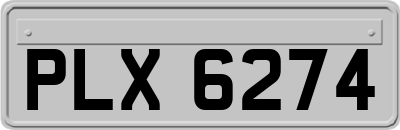 PLX 6274